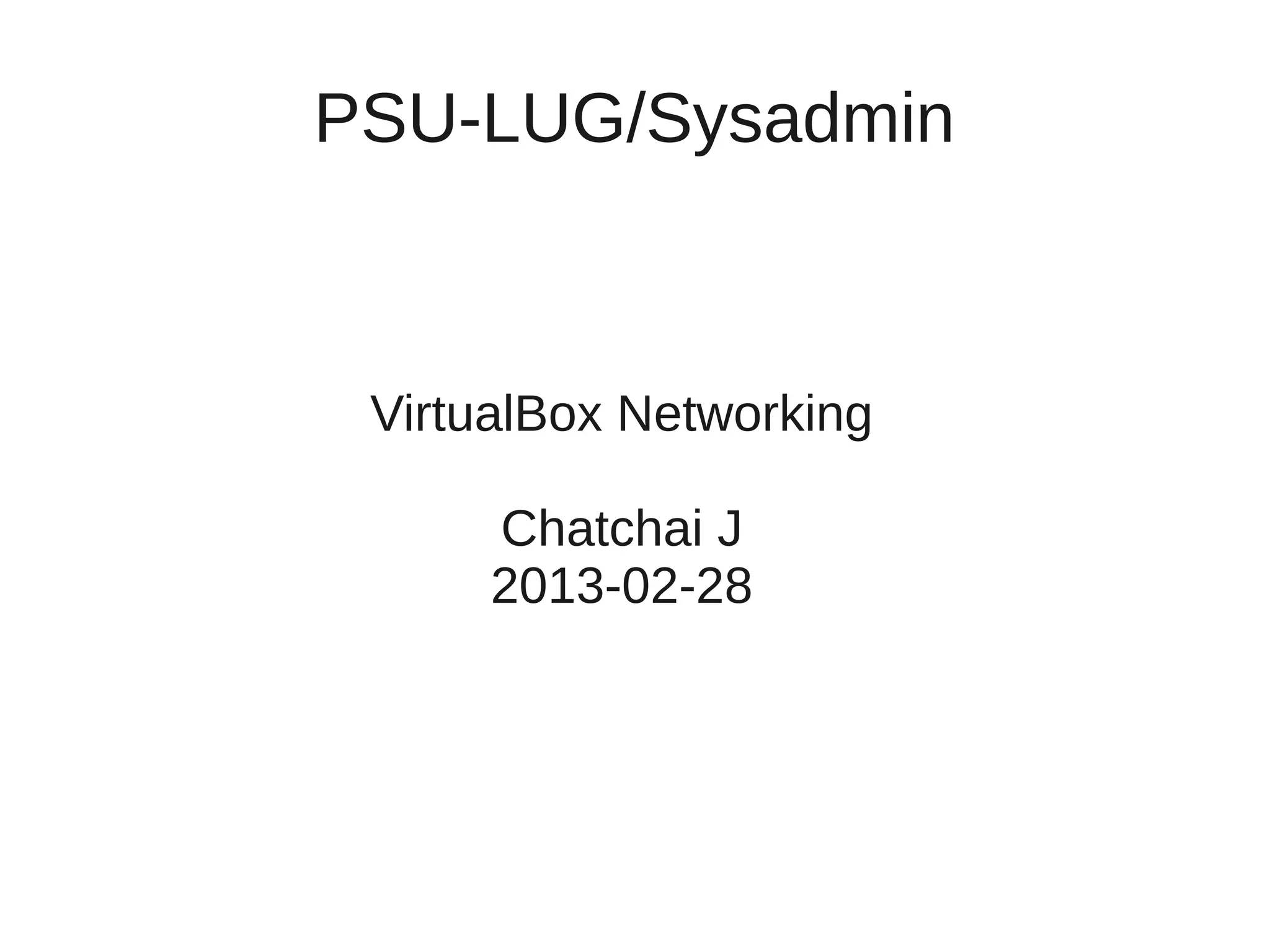 PSU-LUG/Sysadmin

VirtualBox Networking

Chatchai J
2013-02-28